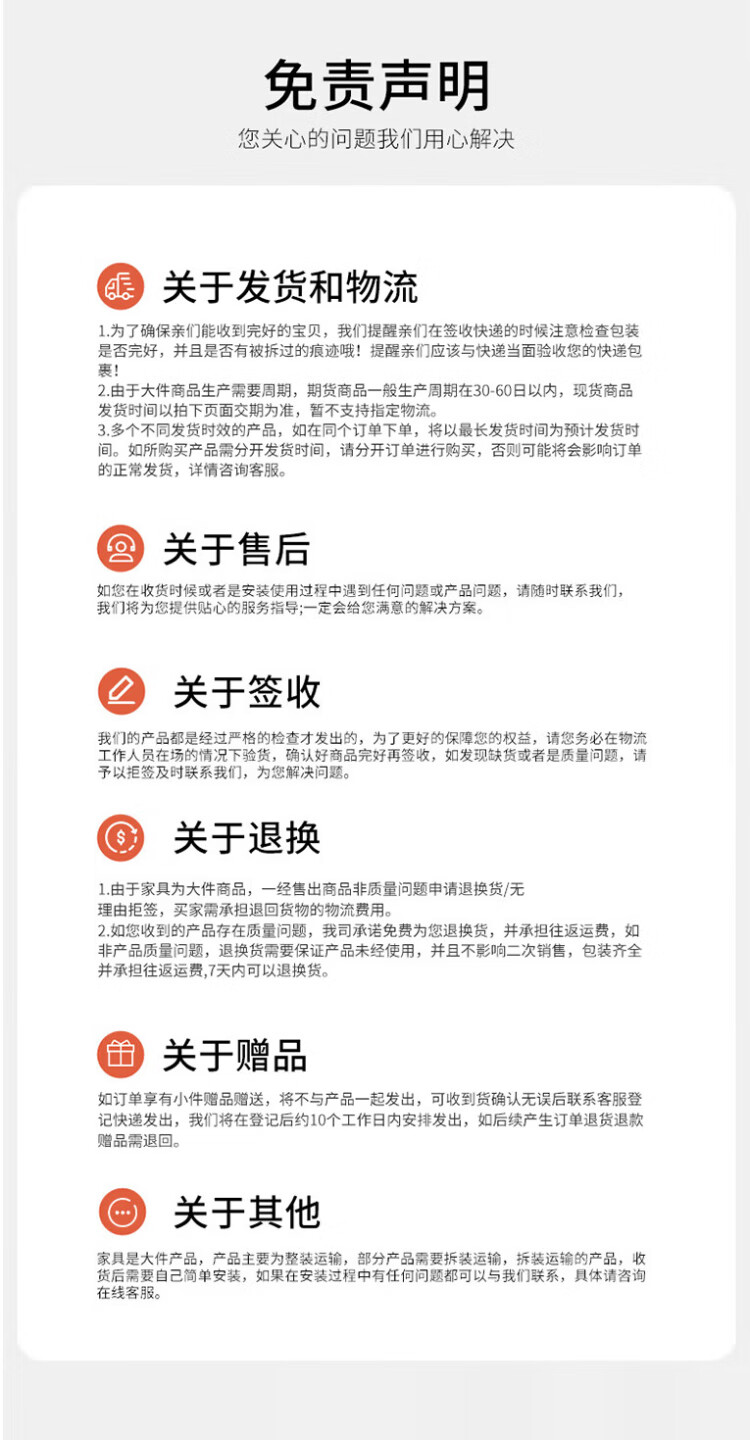 免责声明

您关心的问题我们用心解决

关于发货和物流

1.为了确保亲们能收到完好的宝贝，我们提醒亲们在签收快递的时候注意检查包装是否完好，并且是否有被拆过的痕迹哦！提醒亲们应该与快递当面验收您的快递包裹！
2.由于大件商品生产需要周期，期货商品一般生产周期在30-60日以内，现货商品发货时间以拍下页面交期为准，暂不支持指定物流。
3.多个不同发货时效的产品，如在同个订单下单，将以最长发货时间为预计发货时间。如所购买产品需分开发货时间，请分开订单进行购买，否则可能将会影响订单的正常发货，详情咨询客服。

关于售后

如您在收货时候或者是安装使用过程中遇到任何问题或产品问题，请随时联系我们，我们将为您提供贴心的服务指导;一定会给您满意的解决方案。

关于签收

我们的产品都是经过严格的检查才发出的，为了更好的保障您的权益，请您务必在物流工作人员在场的情况下验货，确认好商品完好再签收，如发现缺货或者是质量问题，请予以拒签及时联系我们，为您解决问题。

关于退换

1.由于家具为大件商品，一经售出商品非质量问题申请退换货/无理由拒签，买家需承担退回货物的物流费用。
2.如您收到的产品存在质量问题，我司承诺免费为您退换货，并承担往返运费，如非产品质量问题，退换货需要保证产品未经使用，并且不影响二次销售，包装齐全并承担往返运费,7天内可以退换货。

关于赠品

如订单享有小件赠品赠送，将不与产品一起发出，可收到货确认无误后联系客服登记快递发出，我们将在登记后约10个工作日内安排发出，如后续产生订单退货退款赠品需退回。

关于其他

家具是大件产品，产品主要为整装运输，部分产品需要拆装运输，拆装运输的产品，收货后需要自己简单安装，如果在安装过程中有任何问题都可以与我们联系，具体请咨询在线客服。